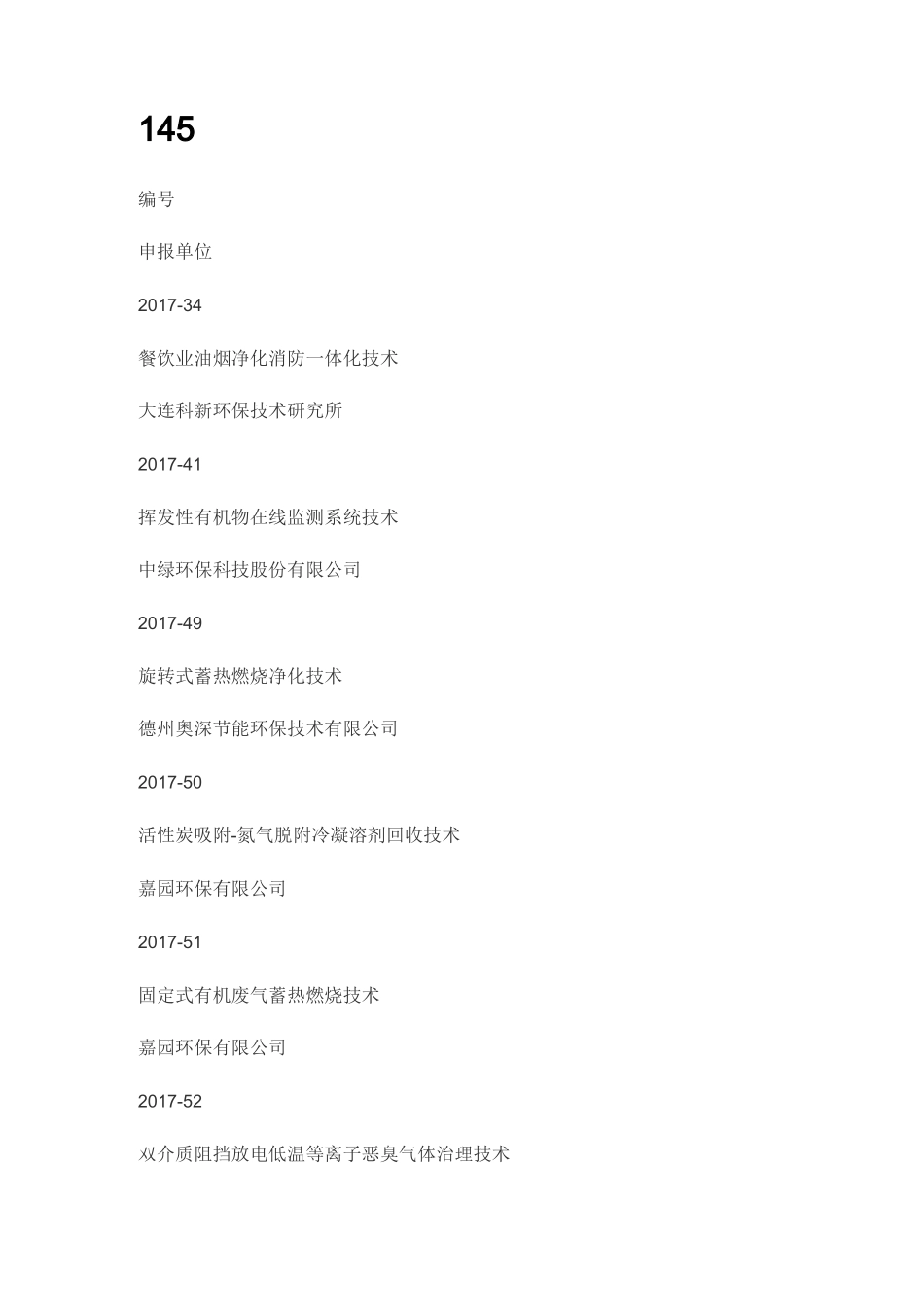 145

编号

申报单位

2017-34

餐饮业油烟净化消防一体化技术

大连科新环保技术研究所

2017-41

挥发性有机物在线监测系统技术

中绿环保科技股份有限公司

2017-49

旋转式蓄热燃烧净化技术

德州奥深节能环保技术有限公司

2017-50

活性炭吸附-氮气脱附冷凝溶剂回收技术

嘉园环保有限公司

2017-51

固定式有机废气蓄热燃烧技术

嘉园环保有限公司

2017-52

双介质阻挡放电低温等离子恶臭气体治理技术